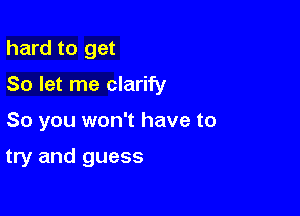 hard to get

So let me clarify

So you won't have to

try and guess